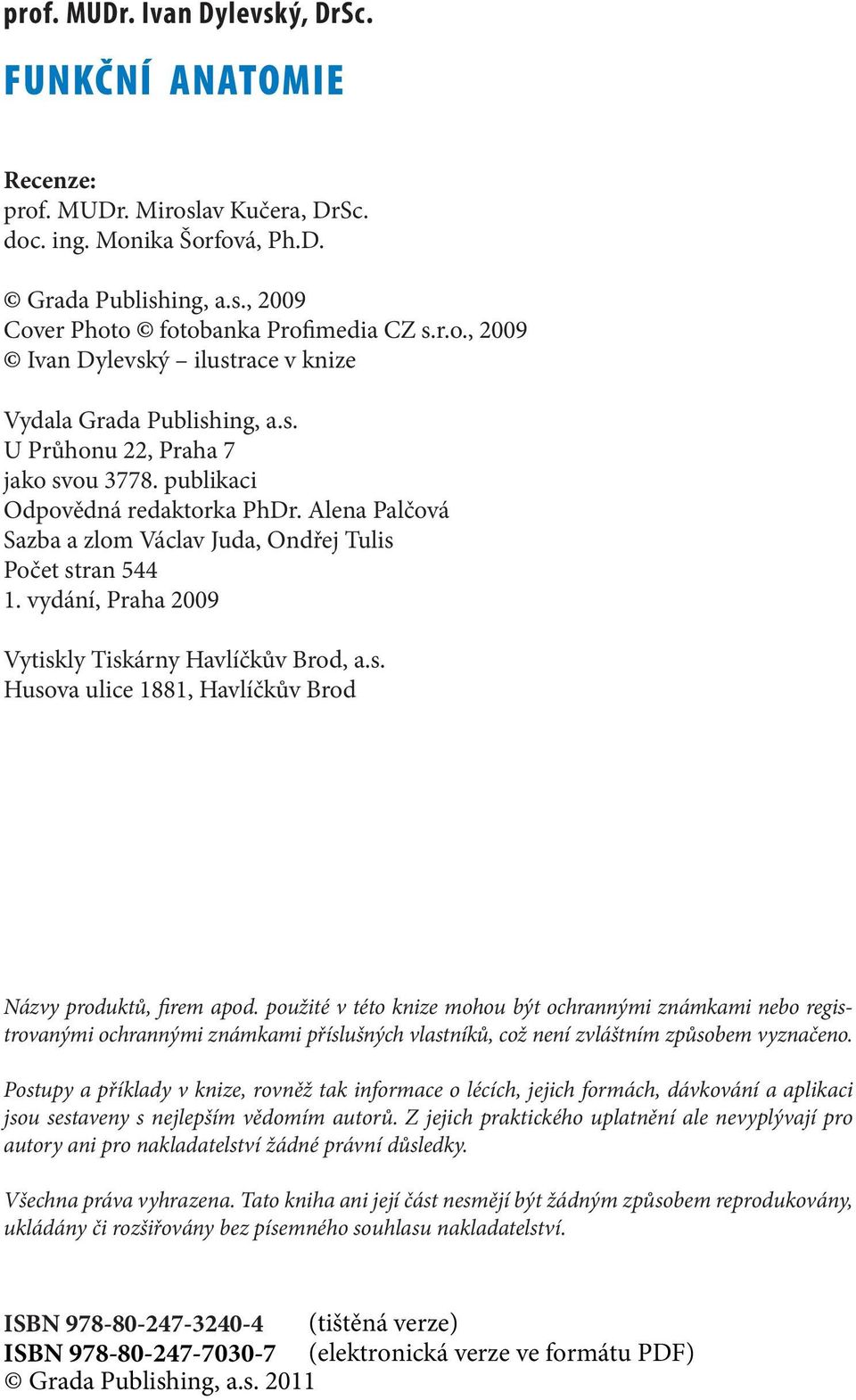 prof. MUDr. Ivan Dylevský, DrSc.

FUNKČNÍ ANATOMIE

Recenze:
prof. MUDr. Miroslav Kučera, DrSc.
doc. ing. Monika Šorfová, Ph.D.

© Grada Publishing, a.s., 2009
Cover Photo © fotobanka Profimedia CZ s.r.o., 2009
© Ivan Dylevský – ilustrace v knize

Vydala Grada Publishing, a.s.
U Průhonu 22, Praha 7
jako svou 3778. publikaci
Odpovědná redaktorka PhDr. Alena Palčová
Sazba a zlom Václav Juda, Ondřej Tulis
Počet stran 544
1. vydání, Praha 2009

Vytiskly Tiskárny Havlíčkův Brod, a.s.
Husova ulice 1881, Havlíčkův Brod

Názvy produktů, firem apod. použité v této knize mohou být ochrannými známkami nebo registrovanými ochrannými známkami příslušných vlastníků, což není zvláštním způsobem vyznačeno.

Postupy a příklady v knize, rovněž tak informace o lécích, jejich formách, dávkování a aplikaci jsou sestaveny s nejlepším vědomím autorů. Z jejich praktického uplatnění ale nevyplývají pro autory ani pro nakladatelství žádné právní důsledky.

Všechna práva vyhrazena. Tato kniha ani její část nesmějí být žádným způsobem reprodukovány, ukládány či rozšiřovány bez písemného souhlasu nakladatelství.

ISBN 978-80-247-3240-4 (tištěná verze)
ISBN 978-80-247-7030-7 (elektronická verze ve formátu PDF)
© Grada Publishing, a.s. 2011